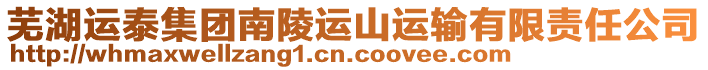 芜湖运泰集团南陵运山运输有限责任公司
http://whmaxwellzang1.cn.coovee.com